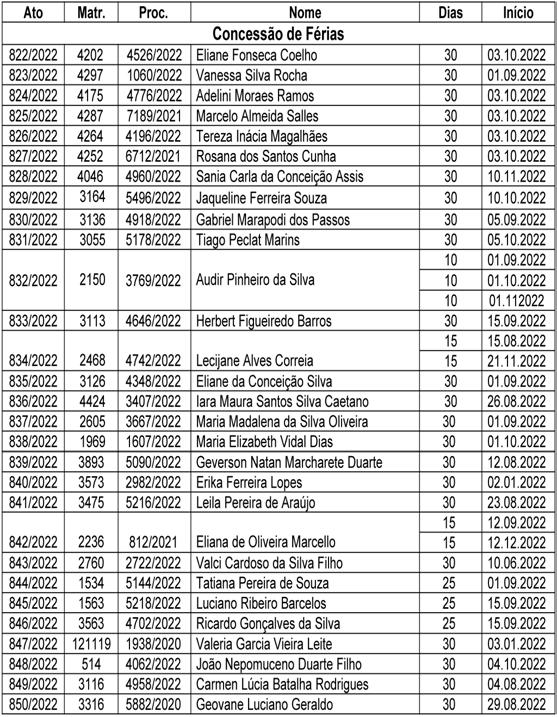 | Ato | Matr. | Proc. | Nome | Dias | Início |
|---|---|---|---|---|---|
| Concessão de Férias | | | | | |
| 822/2022 | 4202 | 4526/2022 | Eliane Fonseca Coelho | 30 | 03.10.2022 |
| 823/2022 | 4297 | 1060/2022 | Vanessa Silva Rocha | 30 | 01.09.2022 |
| 824/2022 | 4175 | 4776/2022 | Adelini Moraes Ramos | 30 | 03.10.2022 |
| 825/2022 | 4287 | 7189/2021 | Marcelo Almeida Salles | 30 | 03.10.2022 |
| 826/2022 | 4264 | 4196/2022 | Tereza Inácia Magalhães | 30 | 03.10.2022 |
| 827/2022 | 4252 | 6712/2021 | Rosana dos Santos Cunha | 30 | 03.10.2022 |
| 828/2022 | 4046 | 4960/2022 | Sania Carla da Conceição Assis | 30 | 10.11.2022 |
| 829/2022 | 3164 | 5496/2022 | Jaqueline Ferreira Souza | 30 | 10.10.2022 |
| 830/2022 | 3136 | 4918/2022 | Gabriel Marapodi dos Passos | 30 | 05.09.2022 |
| 831/2022 | 3055 | 5178/2022 | Tiago Peclat Marins | 30 | 05.10.2022 |
| 832/2022 | 2150 | 3769/2022 | Audir Pinheiro da Silva | 10 | 01.09.2022 |
| | | | | 10 | 01.10.2022 |
| | | | | 10 | 01.112022 |
| 833/2022 | 3113 | 4646/2022 | Herbert Figueiredo Barros | 30 | 15.09.2022 |
| 834/2022 | 2468 | 4742/2022 | Lecijane Alves Correia | 15 | 15.08.2022 |
| | | | | 15 | 21.11.2022 |
| 835/2022 | 3126 | 4348/2022 | Eliane da Conceição Silva | 30 | 01.09.2022 |
| 836/2022 | 4424 | 3407/2022 | Iara Maura Santos Silva Caetano | 30 | 26.08.2022 |
| 837/2022 | 2605 | 3667/2022 | Maria Madalena da Silva Oliveira | 30 | 01.09.2022 |
| 838/2022 | 1969 | 1607/2022 | Maria Elizabeth Vidal Dias | 30 | 01.10.2022 |
| 839/2022 | 3893 | 5090/2022 | Geverson Natan Marcharete Duarte | 30 | 12.08.2022 |
| 840/2022 | 3573 | 2982/2022 | Erika Ferreira Lopes | 30 | 02.01.2022 |
| 841/2022 | 3475 | 5216/2022 | Leila Pereira de Araújo | 30 | 23.08.2022 |
| 842/2022 | 2236 | 812/2021 | Eliana de Oliveira Marcello | 15 | 12.09.2022 |
| | | | | 15 | 12.12.2022 |
| 843/2022 | 2760 | 2722/2022 | Valci Cardoso da Silva Filho | 30 | 10.06.2022 |
| 844/2022 | 1534 | 5144/2022 | Tatiana Pereira de Souza | 25 | 01.09.2022 |
| 845/2022 | 1563 | 5218/2022 | Luciano Ribeiro Barcelos | 25 | 15.09.2022 |
| 846/2022 | 3563 | 4702/2022 | Ricardo Gonçalves da Silva | 25 | 15.09.2022 |
| 847/2022 | 121119 | 1938/2020 | Valeria Garcia Vieira Leite | 30 | 03.01.2022 |
| 848/2022 | 514 | 4062/2022 | João Nepomuceno Duarte Filho | 30 | 04.10.2022 |
| 849/2022 | 3116 | 4958/2022 | Carmen Lúcia Batalha Rodrigues | 30 | 04.08.2022 |
| 850/2022 | 3316 | 5882/2020 | Geovane Luciano Geraldo | 30 | 29.08.2022 |